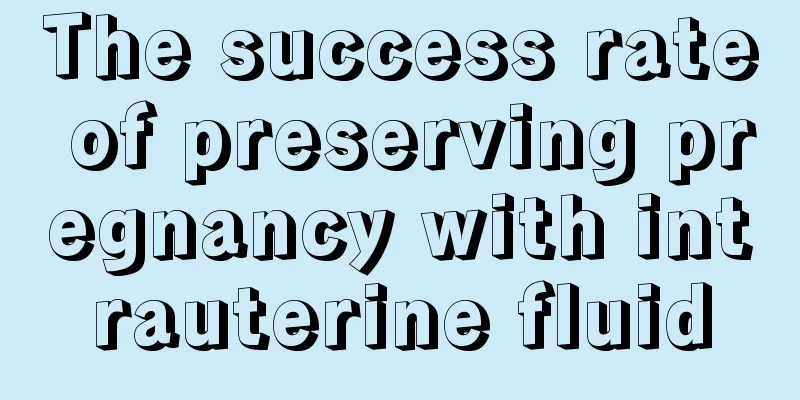 The success rate of preserving pregnancy with intrauterine fluid